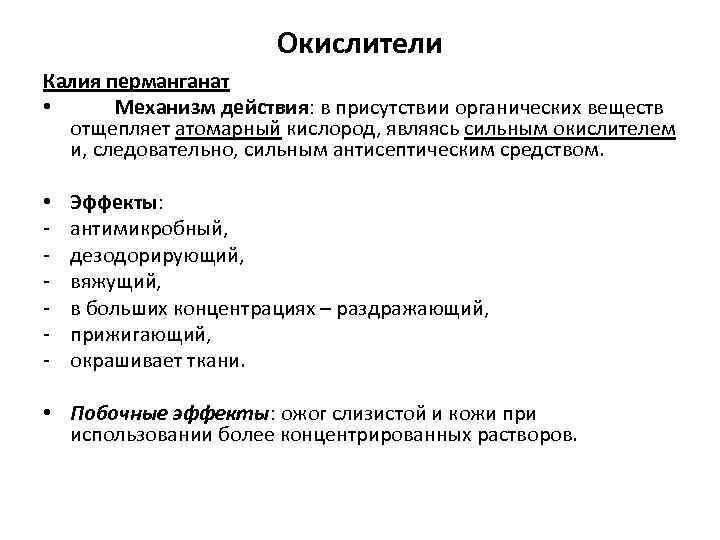 Окислители

Калия перманганат

• Механизм действия: в присутствии органических веществ отщепляет атомарный кислород, являясь сильным окислителем и, следовательно, сильным антисептическим средством.

• Эффекты:
- антимикробный,
- дезодорирующий,
- вяжущий,
- в больших концентрациях – раздражающий,
- прижигающий,
- окрашивает ткани.

• Побочные эффекты: ожог слизистой и кожи при использовании более концентрированных растворов.